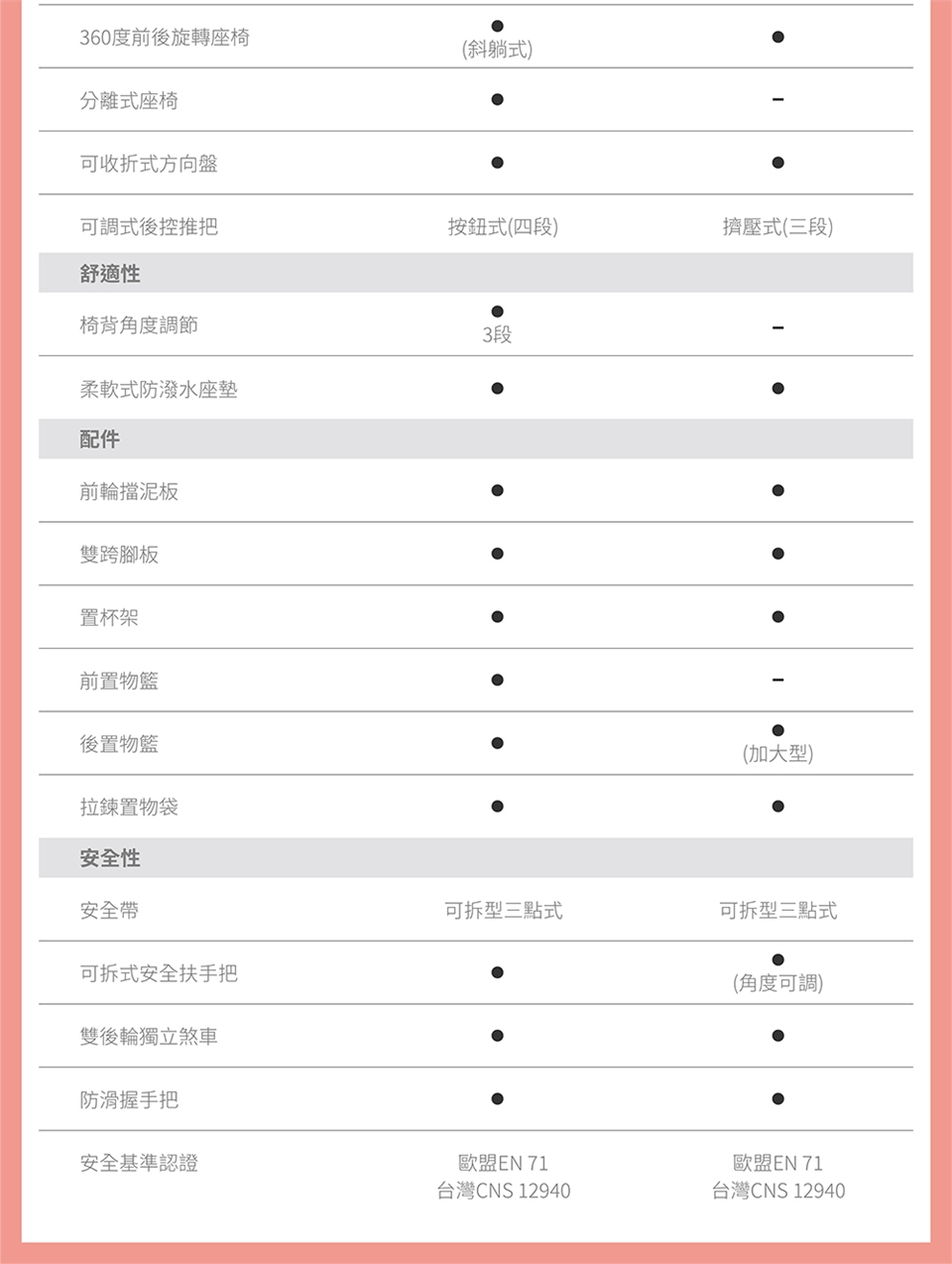 | | | |
|---|---|---|
| 360度前後旋轉座椅 | ● (斜躺式) | ● |
| 分離式座椅 | ● | – |
| 可收折式方向盤 | ● | ● |
| 可調式後控推把 | 按鈕式(四段) | 擠壓式(三段) |
| 舒適性 | | |
| 椅背角度調節 | ● 3段 | – |
| 柔軟式防潑水座墊 | ● | ● |
| 配件 | | |
| 前輪擋泥板 | ● | ● |
| 雙跨腳板 | ● | ● |
| 置杯架 | ● | ● |
| 前置物籃 | ● | – |
| 後置物籃 | ● | ● (加大型) |
| 拉鍊置物袋 | ● | ● |
| 安全性 | | |
| 安全帶 | 可拆型三點式 | 可拆型三點式 |
| 可拆式安全扶手把 | ● | ● (角度可調) |
| 雙後輪獨立煞車 | ● | ● |
| 防滑握手把 | ● | ● |
| 安全基準認證 | 歐盟EN 71 台灣CNS 12940 | 歐盟EN 71 台灣CNS 12940 |